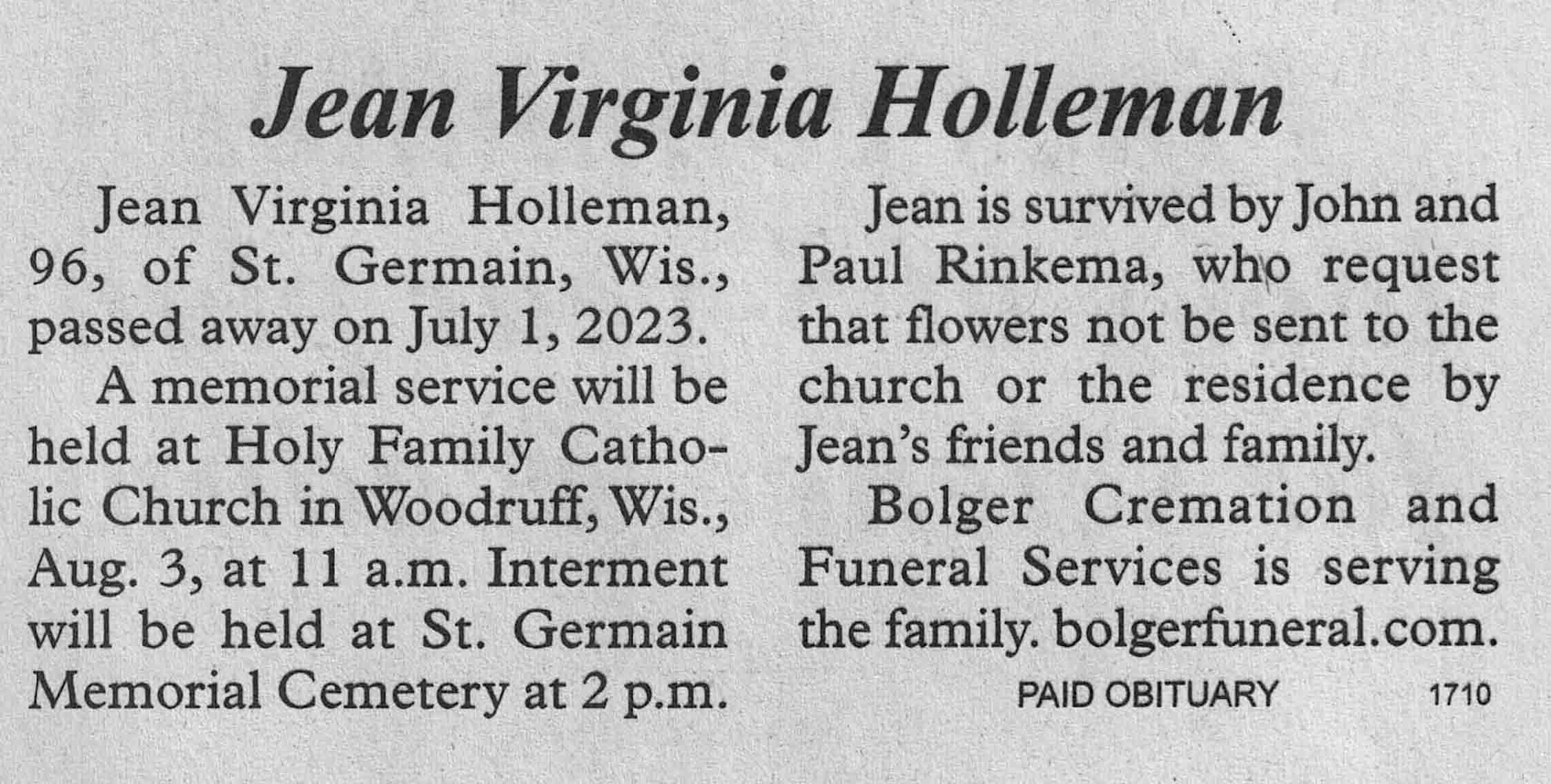 Jean Virginia Holleman

Jean Virginia Holleman, 96, of St. Germain, Wis., passed away on July 1, 2023.

A memorial service will be held at Holy Family Catholic Church in Woodruff, Wis., Aug. 3, at 11 a.m. Interment will be held at St. Germain Memorial Cemetery at 2 p.m.

Jean is survived by John and Paul Rinkema, who request that flowers not be sent to the church or the residence by Jean's friends and family.

Bolger Cremation and Funeral Services is serving the family. bolgerfuneral.com.

PAID OBITUARY 1710